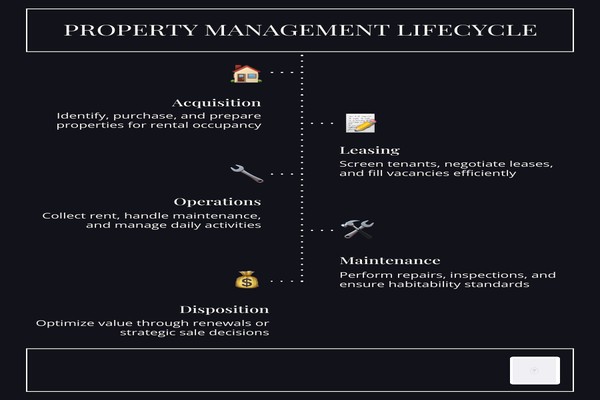 PROPERTY MANAGEMENT LIFECYCLE

Acquisition
Identify, purchase, and prepare properties for rental occupancy

Leasing
Screen tenants, negotiate leases, and fill vacancies efficiently

Operations
Collect rent, handle maintenance, and manage daily activities

Maintenance
Perform repairs, inspections, and ensure habitability standards

Disposition
Optimize value through renewals or strategic sale decisions